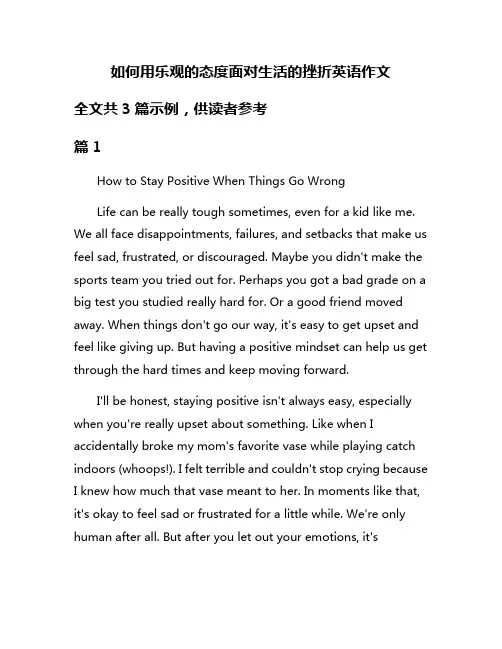 如何用乐观的态度面对生活的挫折英语作文

全文共 3 篇示例，供读者参考

篇 1

How to Stay Positive When Things Go Wrong

Life can be really tough sometimes, even for a kid like me. We all face disappointments, failures, and setbacks that make us feel sad, frustrated, or discouraged. Maybe you didn't make the sports team you tried out for. Perhaps you got a bad grade on a big test you studied really hard for. Or a good friend moved away. When things don't go our way, it's easy to get upset and feel like giving up. But having a positive mindset can help us get through the hard times and keep moving forward.

I'll be honest, staying positive isn't always easy, especially when you're really upset about something. Like when I accidentally broke my mom's favorite vase while playing catch indoors (whoops!). I felt terrible and couldn't stop crying because I knew how much that vase meant to her. In moments like that, it's okay to feel sad or frustrated for a little while. We're only human after all. But after you let out your emotions, it's